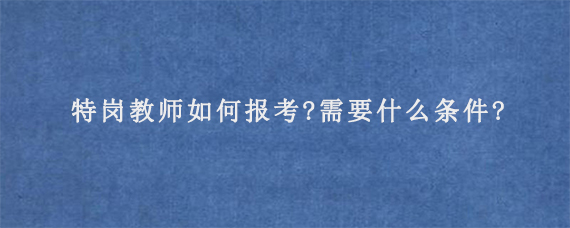 特岗教师如何报考?需要什么条件?